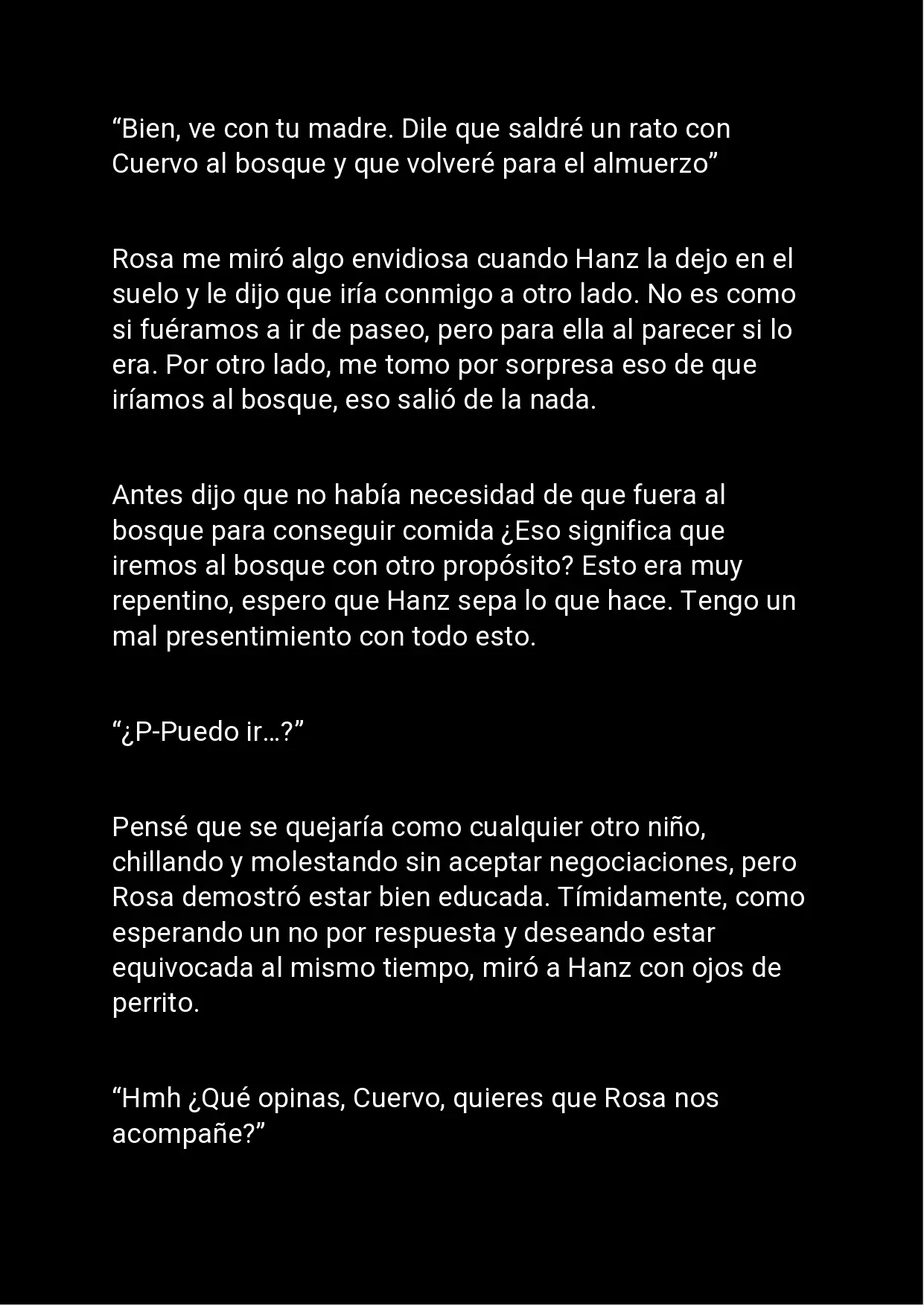 “Bien, ve con tu madre. Dile que saldré un rato con Cuervo al bosque y que volveré para el almuerzo”

Rosa me miró algo envidiosa cuando Hanz la dejo en el suelo y le dijo que iría conmigo a otro lado. No es como si fuéramos a ir de paseo, pero para ella al parecer si lo era. Por otro lado, me tomo por sorpresa eso de que iríamos al bosque, eso salió de la nada.

Antes dijo que no había necesidad de que fuera al bosque para conseguir comida ¿Eso significa que iremos al bosque con otro propósito? Esto era muy repentino, espero que Hanz sepa lo que hace. Tengo un mal presentimiento con todo esto.

“¿P-Puedo ir…?”

Pensé que se quejaría como cualquier otro niño, chillando y molestando sin aceptar negociaciones, pero Rosa demostró estar bien educada. Tímidamente, como esperando un no por respuesta y deseando estar equivocada al mismo tiempo, miró a Hanz con ojos de perrito.

“Hmh ¿Qué opinas, Cuervo, quieres que Rosa nos acompañe?”